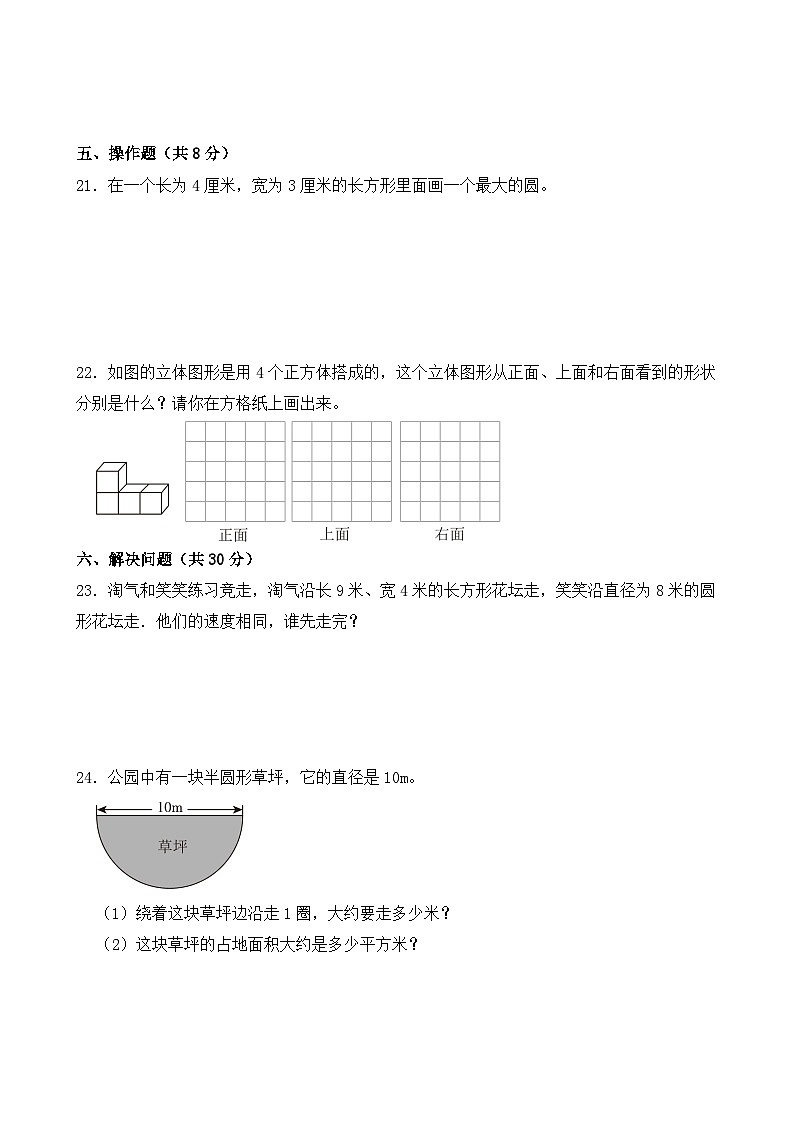 五、操作题（共 8 分）

21．在一个长为 4 厘米，宽为 3 厘米的长方形里面画一个最大的圆。

22．如图的立体图形是用 4 个正方体搭成的，这个立体图形从正面、上面和右面看到的形状分别是什么？请你在方格纸上画出来。

正面　　上面　　右面

六、解决问题（共 30 分）

23．淘气和笑笑练习竞走，淘气沿长 9 米、宽 4 米的长方形花坛走，笑笑沿直径为 8 米的圆形花坛走．他们的速度相同，谁先走完？

24．公园中有一块半圆形草坪，它的直径是 10m。

10m

草坪

（1）绕着这块草坪边沿走 1 圈，大约要走多少米？

（2）这块草坪的占地面积大约是多少平方米？